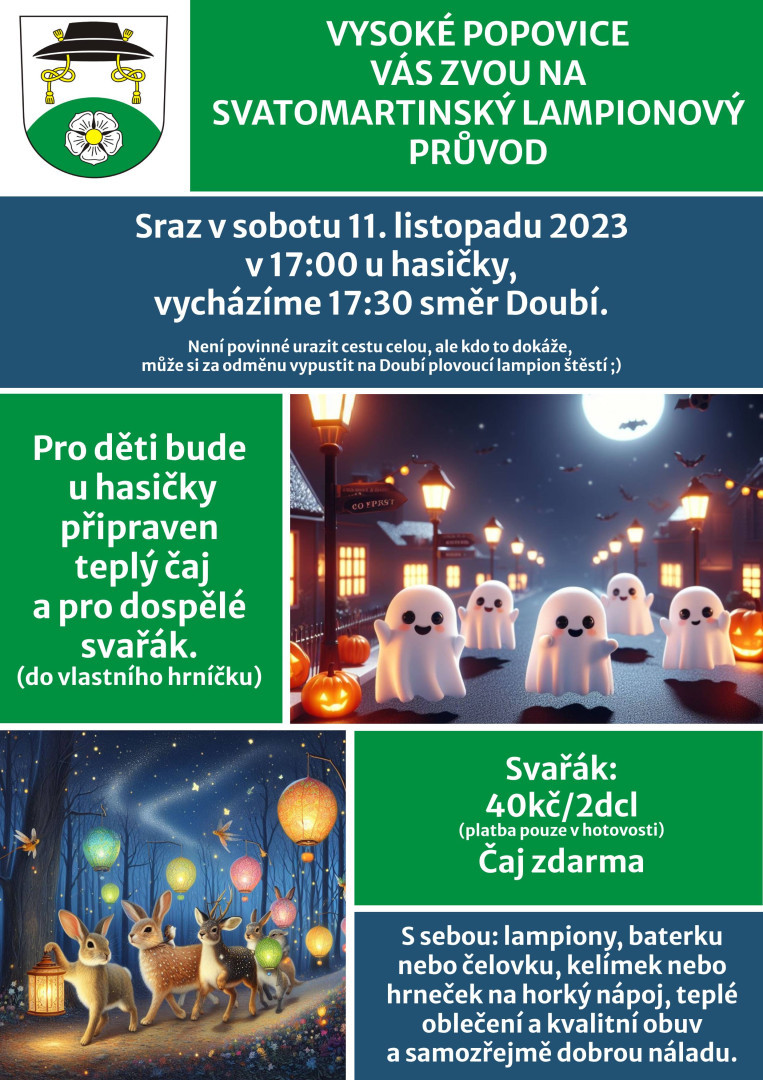 VYSOKÉ POPOVICE
VÁS ZVOU NA
SVATOMARTINSKÝ LAMPIONOVÝ
PRŮVOD

Sraz v sobotu 11. listopadu 2023
v 17:00 u hasičky,
vycházíme 17:30 směr Doubí.

Není povinné urazit cestu celou, ale kdo to dokáže,
může si za odměnu vypustit na Doubí plovoucí lampion štěstí ;)

Pro děti bude u hasičky připraven teplý čaj a pro dospělé svařák.
(do vlastního hrníčku)

CO FPRST

Svařák:
40kč/2dcl
(platba pouze v hotovosti)
Čaj zdarma

S sebou: lampiony, baterku nebo čelovku, kelímek nebo hrneček na horký nápoj, teplé oblečení a kvalitní obuv a samozřejmě dobrou náladu.